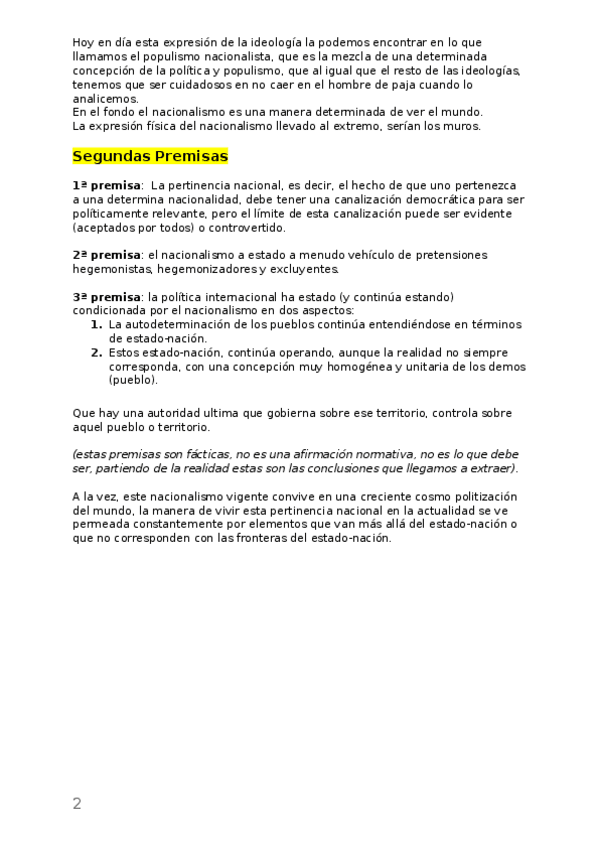 Hoy en día esta expresión de la ideología la podemos encontrar en lo que llamamos el populismo nacionalista, que es la mezcla de una determinada concepción de la política y populismo, que al igual que el resto de las ideologías, tenemos que ser cuidadosos en no caer en el hombre de paja cuando lo analicemos.
En el fondo el nacionalismo es una manera determinada de ver el mundo.
La expresión física del nacionalismo llevado al extremo, serían los muros.

Segundas Premisas

1ª premisa: La pertinencia nacional, es decir, el hecho de que uno pertenezca a una determina nacionalidad, debe tener una canalización democrática para ser políticamente relevante, pero el límite de esta canalización puede ser evidente (aceptados por todos) o controvertido.

2ª premisa: el nacionalismo a estado a menudo vehículo de pretensiones hegemonistas, hegemonizadores y excluyentes.

3ª premisa: la política internacional ha estado (y continúa estando) condicionada por el nacionalismo en dos aspectos:
1. La autodeterminación de los pueblos continúa entendiéndose en términos de estado-nación.
2. Estos estado-nación, continúa operando, aunque la realidad no siempre corresponda, con una concepción muy homogénea y unitaria de los demos (pueblo).

Que hay una autoridad ultima que gobierna sobre ese territorio, controla sobre aquel pueblo o territorio.

(estas premisas son fácticas, no es una afirmación normativa, no es lo que debe ser, partiendo de la realidad estas son las conclusiones que llegamos a extraer).

A la vez, este nacionalismo vigente convive en una creciente cosmo politización del mundo, la manera de vivir esta pertinencia nacional en la actualidad se ve permeada constantemente por elementos que van más allá del estado-nación o que no corresponden con las fronteras del estado-nación.

2